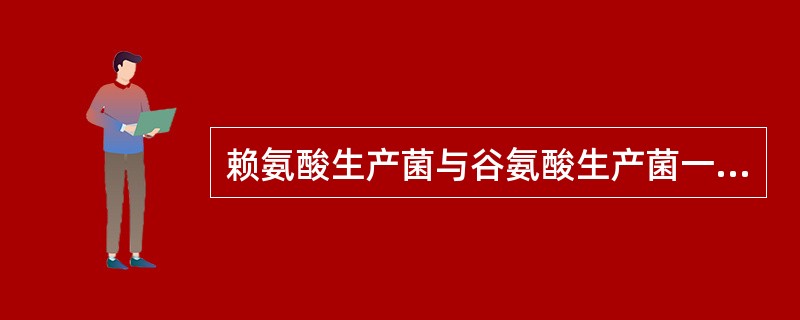 赖氨酸生产菌与谷氨酸生产菌一...